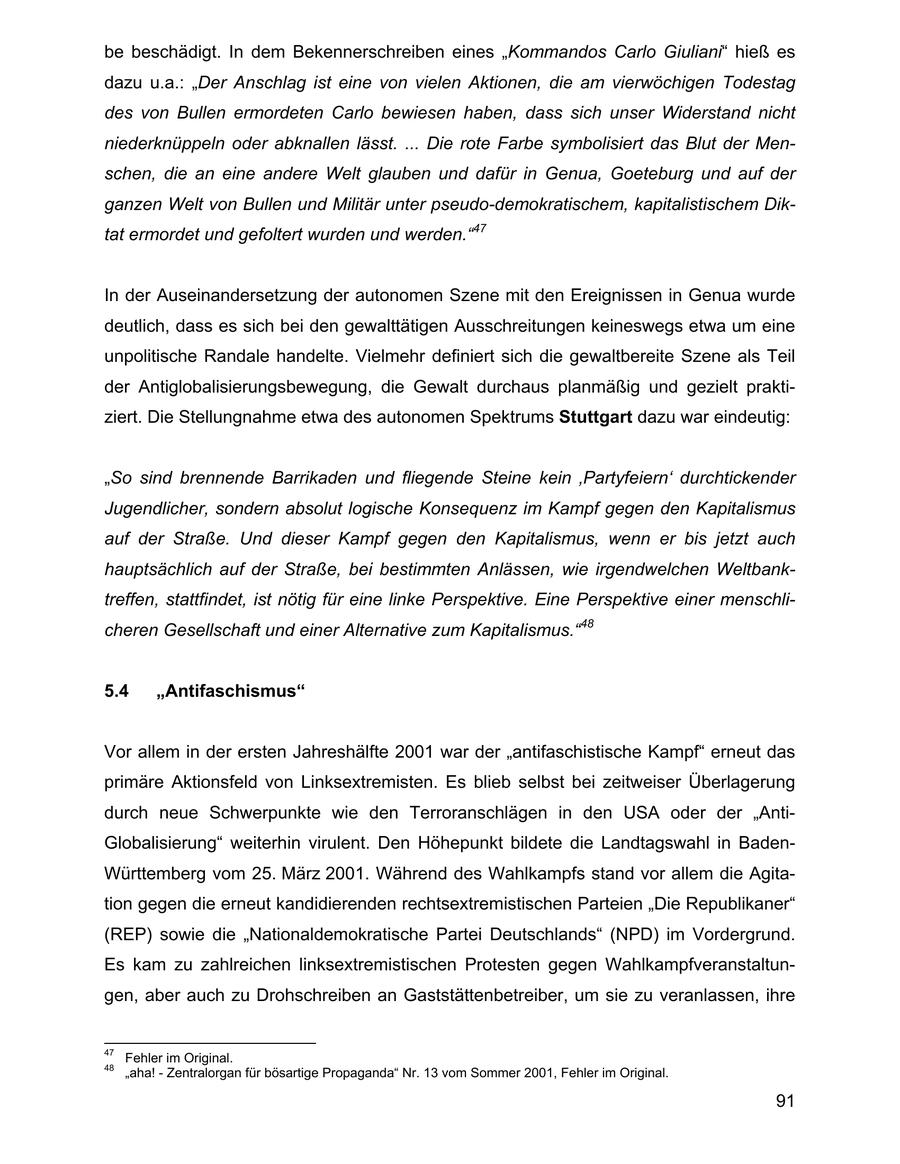 be beschädigt. In dem Bekennerschreiben eines „Kommandos Carlo Giuliani“ hieß es dazu u.a.: „Der Anschlag ist eine von vielen Aktionen, die am vierwöchigen Todestag des von Bullen ermordeten Carlo bewiesen haben, dass sich unser Widerstand nicht niederknüppeln oder abknallen lässt. ... Die rote Farbe symbolisiert das Blut der Menschen, die an eine andere Welt glauben und dafür in Genua, Goeteburg und auf der ganzen Welt von Bullen und Militär unter pseudo-demokratischem, kapitalistischem Diktat ermordet und gefoltert wurden und werden.“$^{47}$

In der Auseinandersetzung der autonomen Szene mit den Ereignissen in Genua wurde deutlich, dass es sich bei den gewalttätigen Ausschreitungen keineswegs etwa um eine unpolitische Randale handelte. Vielmehr definiert sich die gewaltbereite Szene als Teil der Antiglobalisierungsbewegung, die Gewalt durchaus planmäßig und gezielt praktiziert. Die Stellungnahme etwa des autonomen Spektrums Stuttgart dazu war eindeutig:

„So sind brennende Barrikaden und fliegende Steine kein ‚Partyfeiern‘ durchtickender Jugendlicher, sondern absolut logische Konsequenz im Kampf gegen den Kapitalismus auf der Straße. Und dieser Kampf gegen den Kapitalismus, wenn er bis jetzt auch hauptsächlich auf der Straße, bei bestimmten Anlässen, wie irgendwelchen Weltbanktreffen, stattfindet, ist nötig für eine linke Perspektive. Eine Perspektive einer menschlicheren Gesellschaft und einer Alternative zum Kapitalismus.“$^{48}$

5.4 „Antifaschismus“

Vor allem in der ersten Jahreshälfte 2001 war der „antifaschistische Kampf“ erneut das primäre Aktionsfeld von Linksextremisten. Es blieb selbst bei zeitweiser Überlagerung durch neue Schwerpunkte wie den Terroranschlägen in den USA oder der „Anti-Globalisierung“ weiterhin virulent. Den Höhepunkt bildete die Landtagswahl in Baden-Württemberg vom 25. März 2001. Während des Wahlkampfs stand vor allem die Agitation gegen die erneut kandidierenden rechtsextremistischen Parteien „Die Republikaner“ (REP) sowie die „Nationaldemokratische Partei Deutschlands“ (NPD) im Vordergrund. Es kam zu zahlreichen linksextremistischen Protesten gegen Wahlkampfveranstaltungen, aber auch zu Drohschreiben an Gaststättenbetreiber, um sie zu veranlassen, ihre

$^{47}$ Fehler im Original.
$^{48}$ „aha! - Zentralorgan für bösartige Propaganda“ Nr. 13 vom Sommer 2001, Fehler im Original.

91